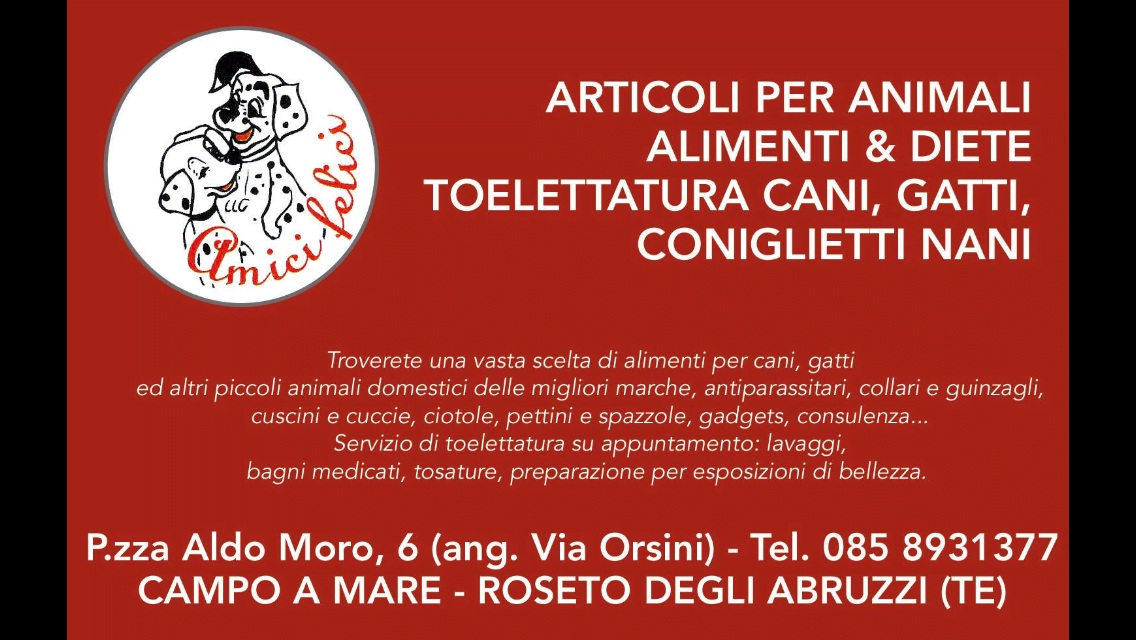 Amici felici

ARTICOLI PER ANIMALI
ALIMENTI & DIETE
TOELETTATURA CANI, GATTI,
CONIGLIETTI NANI

Troverete una vasta scelta di alimenti per cani, gatti ed altri piccoli animali domestici delle migliori marche, antiparassitari, collari e guinzagli, cuscini e cuccie, ciotole, pettini e spazzole, gadgets, consulenza... Servizio di toelettatura su appuntamento: lavaggi, bagni medicati, tosature, preparazione per esposizioni di bellezza.

P.zza Aldo Moro, 6 (ang. Via Orsini) - Tel. 085 8931377
CAMPO A MARE - ROSETO DEGLI ABRUZZI (TE)